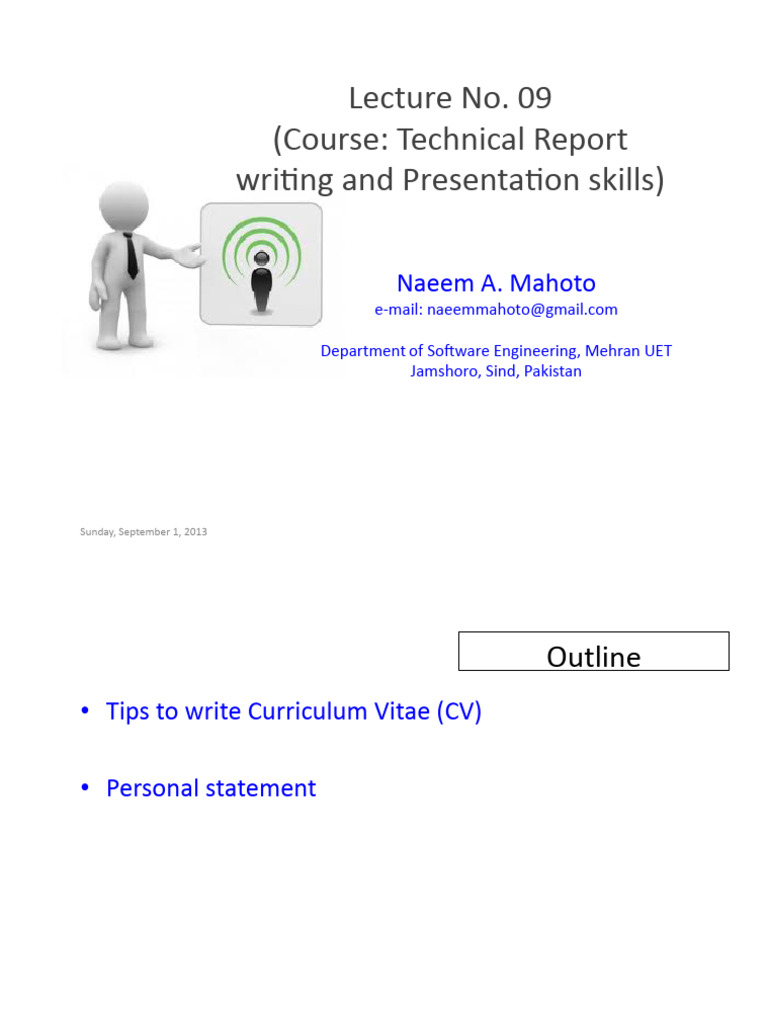 Lecture No. 09
(Course: Technical Report writing and Presentation skills)

Naeem A. Mahoto
e-mail: naeemmahoto@gmail.com

Department of Software Engineering, Mehran UET
Jamshoro, Sind, Pakistan

Sunday, September 1, 2013

Outline

• Tips to write Curriculum Vitae (CV)

• Personal statement